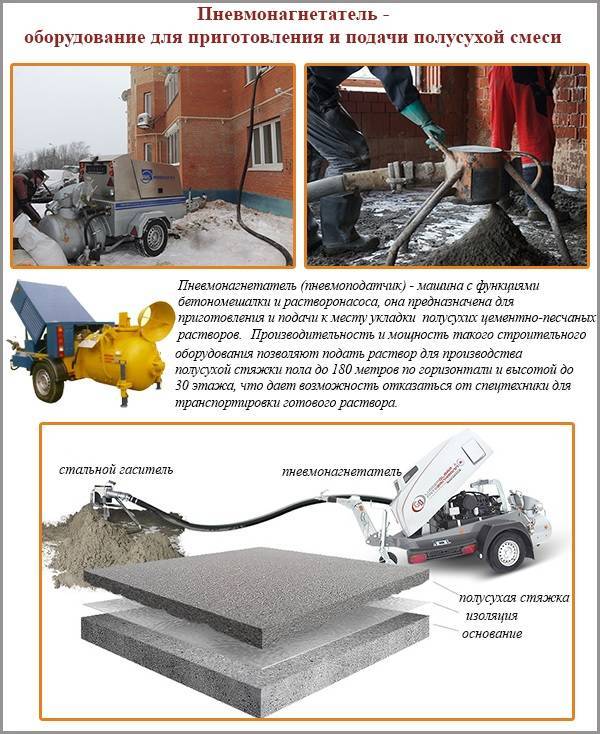 Пневмонагнетатель -
оборудование для приготовления и подачи полусухой смеси

Пневмонагнетатель (пневмоподатчик) - машина с функциями бетономешалки и растворонасоса, она предназначена для приготовления и подачи к месту укладки полусухих цементно-песчаных растворов. Производительность и мощность такого строительного оборудования позволяют подать раствор для производства полусухой стяжки пола до 180 метров по горизонтали и высотой до 30 этажа, что дает возможность отказаться от спецтехники для транспортировки готового раствора.

стальной гаситель

пневмонагнетатель

полусухая стяжка
изоляция
основание